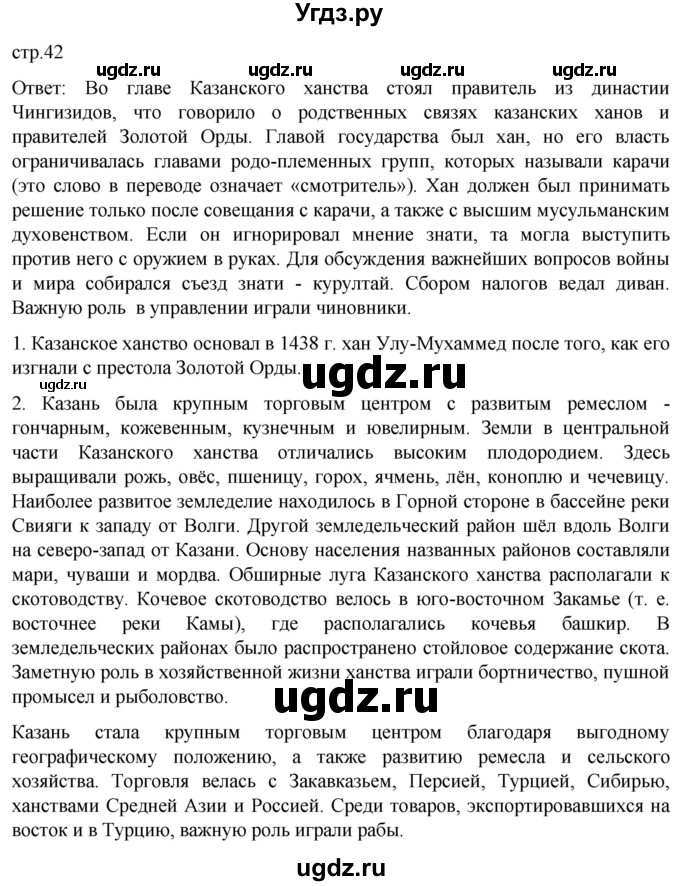 Угдз.ру

стр.42

ugdz.ru ugdz.ru ugdz.ru ugdz.ru

Ответ: Во главе Казанского ханства стоял правитель из династии Чингизидов, что говорило о родственных связях казанских ханов и правителей Золотой Орды. Главой государства был хан, но его власть ограничивалась главами родо-племенных групп, которых называли карачи (это слово в переводе означает «смотритель»). Хан должен был принимать решение только после совещания с карачи, а также с высшим мусульманским духовенством. Если он игнорировал мнение знати, та могла выступить против него с оружием в руках. Для обсуждения важнейших вопросов войны и мира собирался съезд знати - курултай. Сбором налогов ведал диван. Важную роль в управлении играли чиновники.

1. Казанское ханство основал в 1438 г. хан Улу-Мухаммед после того, как его изгнали с престола Золотой Орды.

ugdz.ru

ugdz.ru

2. Казань была крупным торговым центром с развитым ремеслом - гончарным, кожевенным, кузнечным и ювелирным. Земли в центральной части Казанского ханства отличались высоким плодородием. Здесь выращивали рожь, овёс, пшеницу, горох, ячмень, лён, коноплю и чечевицу. Наиболее развитое земледелие находилось в Горной стороне в бассейне реки Свияги к западу от Волги. Другой земледельческий район шёл вдоль Волги на северо-запад от Казани. Основу населения названных районов составляли мари, чуваши и мордва. Обширные луга Казанского ханства располагали к скотоводству. Кочевое скотоводство велось в юго-восточном Закамье (т. е. восточнее реки Камы), где располагались кочевья башкир. В земледельческих районах было распространено стойловое содержание скота. Заметную роль в хозяйственной жизни ханства играли бортничество, пушной промысел и рыболовство.

ugdz.ru

Казань стала крупным торговым центром благодаря выгодному географическому положению, а также развитию ремесла и сельского хозяйства. Торговля велась с Закавказьем, Персией, Турцией, Сибирью, ханствами Средней Азии и Россией. Среди товаров, экспортировавшихся на восток и в Турцию, важную роль играли рабы.

ugdz.ru